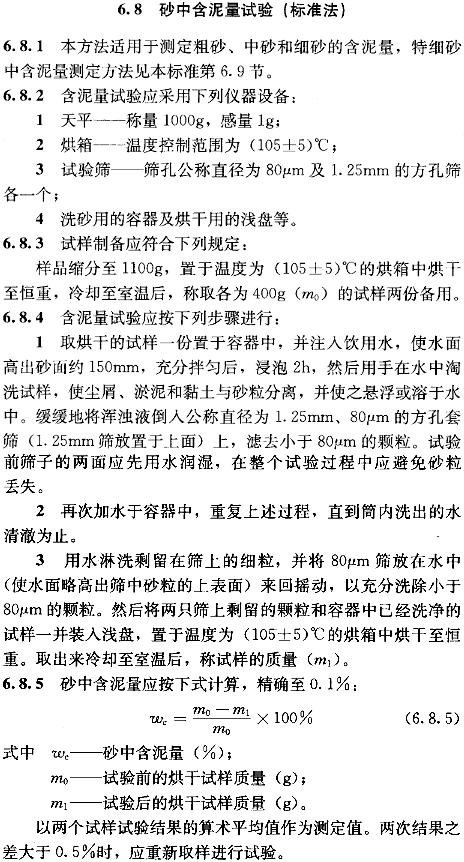 6.8 砂中含泥量试验（标准法）

6.8.1 本方法适用于测定粗砂、中砂和细砂的含泥量，特细砂中含泥量测定方法见本标准第6.9节。

6.8.2 含泥量试验应采用下列仪器设备：

1 天平——称量1000g，感量1g；

2 烘箱——温度控制范围为（105±5）℃；

3 试验筛——筛孔公称直径为80μm及1.25mm的方孔筛各一个；

4 洗砂用的容器及烘干用的浅盘等。

6.8.3 试样制备应符合下列规定：

样品缩分至1100g，置于温度为（105±5）℃的烘箱中烘干至恒重，冷却至室温后，称取各为400g（$m_0$）的试样两份备用。

6.8.4 含泥量试验应按下列步骤进行：

1 取烘干的试样一份置于容器中，并注入饮用水，使水面高出砂面约150mm，充分拌匀后，浸泡2h，然后用手在水中淘洗试样，使尘屑、淤泥和黏土与砂粒分离，并使之悬浮或溶于水中。缓缓地将浑浊液倒入公称直径为1.25mm、80μm的方孔套筛（1.25mm筛放置于上面）上，滤去小于80μm的颗粒。试验前筛子的两面应先用水润湿，在整个试验过程中应避免砂粒丢失。

2 再次加水于容器中，重复上述过程，直到筒内洗出的水清澈为止。

3 用水淋洗剩留在筛上的细粒，并将80μm筛放在水中（使水面略高出筛中砂粒的上表面）来回摇动，以充分洗除小于80μm的颗粒。然后将两只筛上剩留的颗粒和容器中已经洗净的试样一并装入浅盘，置于温度为（105±5）℃的烘箱中烘干至恒重。取出来冷却至室温后，称试样的质量（$m_1$）。

6.8.5 砂中含泥量应按下式计算，精确至0.1%：

$w_c = \frac{m_0 - m_1}{m_0} \times 100\%$ （6.8.5）

式中 $w_c$——砂中含泥量（%）；

$m_0$——试验前的烘干试样质量（g）；

$m_1$——试验后的烘干试样质量（g）。

以两个试样试验结果的算术平均值作为测定值。两次结果之差大于0.5%时，应重新取样进行试验。